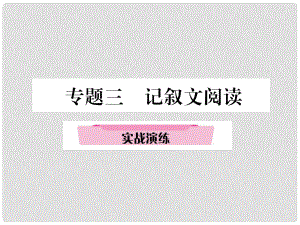 专题三　记叙文阅读

实战演练